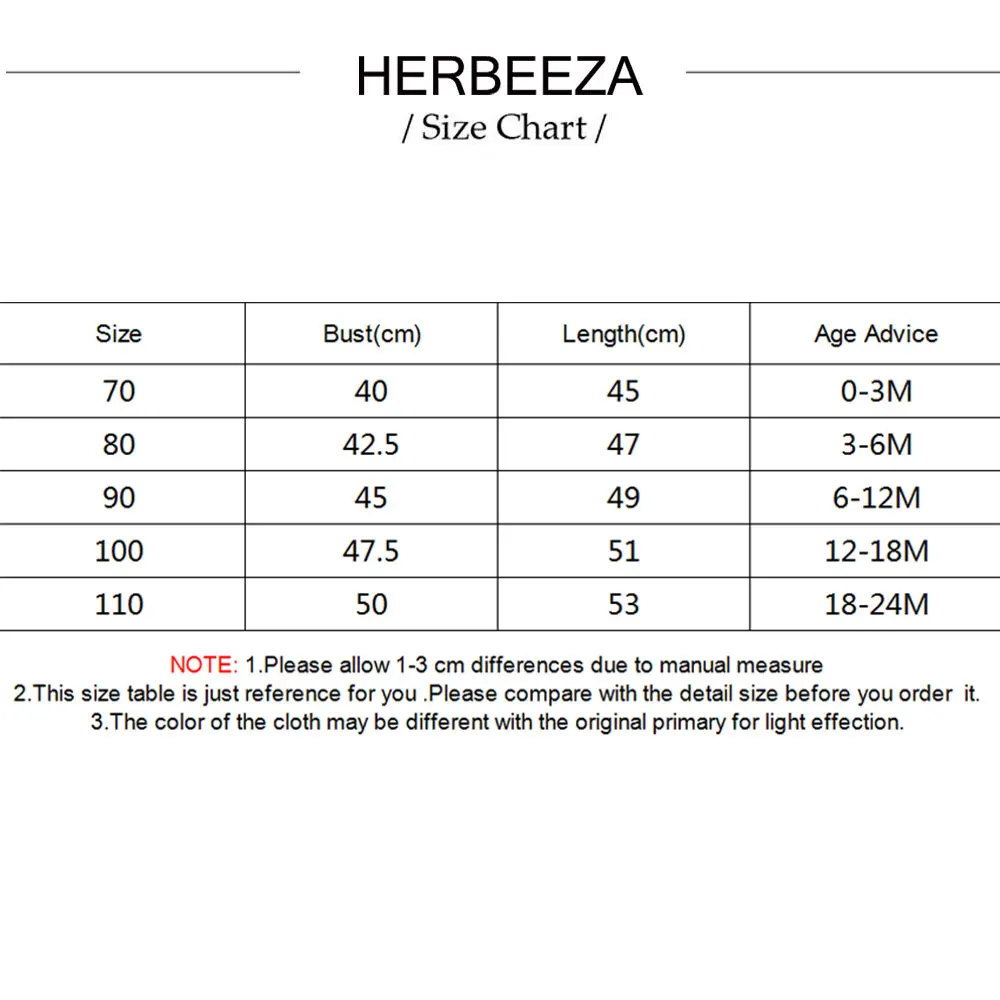 HERBEEZA

/ Size Chart /

| Size | Bust(cm) | Length(cm) | Age Advice |
|---|---|---|---|
| 70 | 40 | 45 | 0-3M |
| 80 | 42.5 | 47 | 3-6M |
| 90 | 45 | 49 | 6-12M |
| 100 | 47.5 | 51 | 12-18M |
| 110 | 50 | 53 | 18-24M |

NOTE: 1.Please allow 1-3 cm differences due to manual measure
2.This size table is just reference for you .Please compare with the detail size before you order it.
3.The color of the cloth may be different with the original primary for light effection.